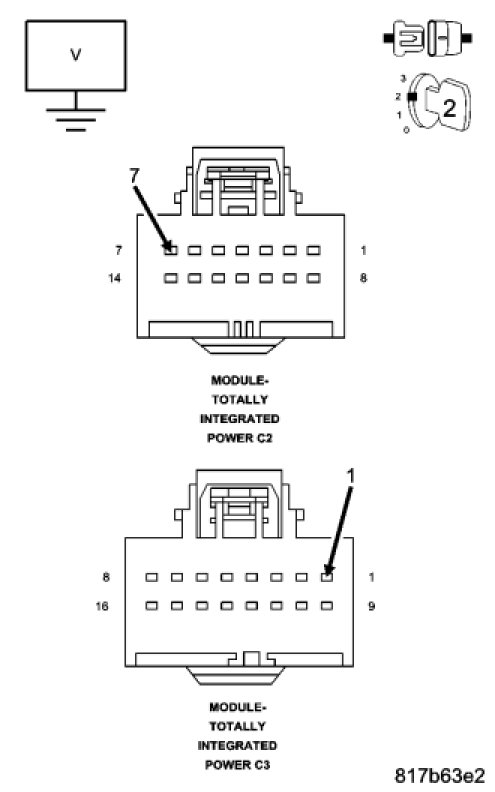 V

3
2
1
0
2

7
7
1
14
8

MODULE-
TOTALLY
INTEGRATED
POWER C2

1
8
1
16
9

MODULE-
TOTALLY
INTEGRATED
POWER C3

817b63e2